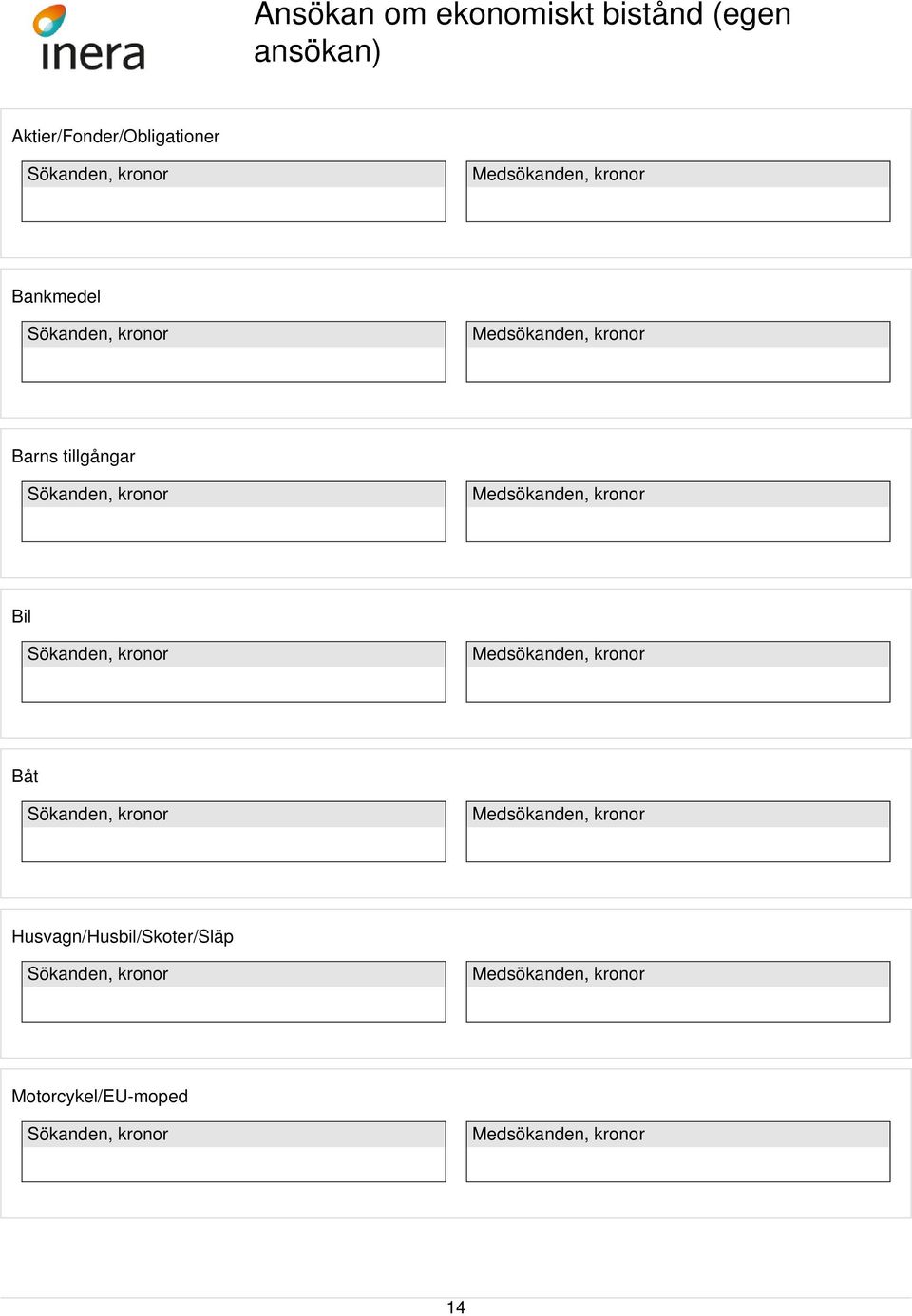 inera

Ansökan om ekonomiskt bistånd (egen ansökan)

Aktier/Fonder/Obligationer

Sökanden, kronor

Medsökanden, kronor

Bankmedel

Sökanden, kronor

Medsökanden, kronor

Barns tillgångar

Sökanden, kronor

Medsökanden, kronor

Bil

Sökanden, kronor

Medsökanden, kronor

Båt

Sökanden, kronor

Medsökanden, kronor

Husvagn/Husbil/Skoter/Släp

Sökanden, kronor

Medsökanden, kronor

Motorcykel/EU-moped

Sökanden, kronor

Medsökanden, kronor

14